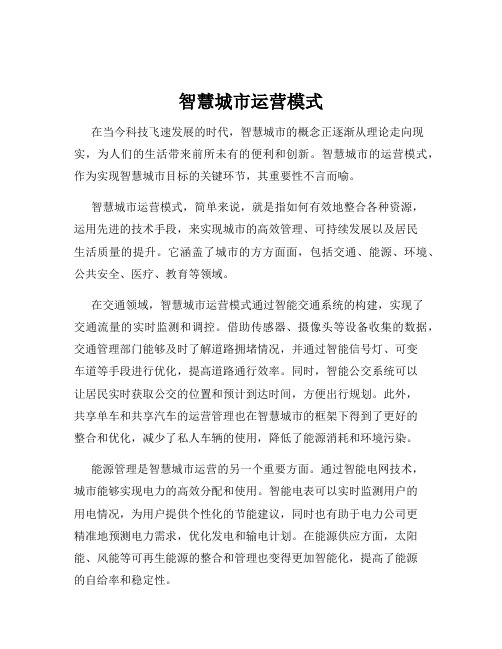 智慧城市运营模式

在当今科技飞速发展的时代，智慧城市的概念正逐渐从理论走向现实，为人们的生活带来前所未有的便利和创新。智慧城市的运营模式，作为实现智慧城市目标的关键环节，其重要性不言而喻。

智慧城市运营模式，简单来说，就是指如何有效地整合各种资源，运用先进的技术手段，来实现城市的高效管理、可持续发展以及居民生活质量的提升。它涵盖了城市的方方面面，包括交通、能源、环境、公共安全、医疗、教育等领域。

在交通领域，智慧城市运营模式通过智能交通系统的构建，实现了交通流量的实时监测和调控。借助传感器、摄像头等设备收集的数据，交通管理部门能够及时了解道路拥堵情况，并通过智能信号灯、可变车道等手段进行优化，提高道路通行效率。同时，智能公交系统可以让居民实时获取公交的位置和预计到达时间，方便出行规划。此外，共享单车和共享汽车的运营管理也在智慧城市的框架下得到了更好的整合和优化，减少了私人车辆的使用，降低了能源消耗和环境污染。

能源管理是智慧城市运营的另一个重要方面。通过智能电网技术，城市能够实现电力的高效分配和使用。智能电表可以实时监测用户的用电情况，为用户提供个性化的节能建议，同时也有助于电力公司更精准地预测电力需求，优化发电和输电计划。在能源供应方面，太阳能、风能等可再生能源的整合和管理也变得更加智能化，提高了能源的自给率和稳定性。